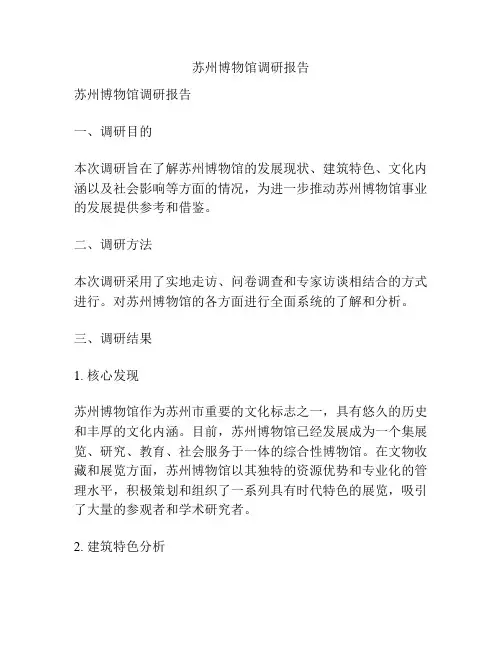 苏州博物馆调研报告

苏州博物馆调研报告

一、调研目的

本次调研旨在了解苏州博物馆的发展现状、建筑特色、文化内涵以及社会影响等方面的情况，为进一步推动苏州博物馆事业的发展提供参考和借鉴。

二、调研方法

本次调研采用了实地走访、问卷调查和专家访谈相结合的方式进行。对苏州博物馆的各方面进行全面系统的了解和分析。

三、调研结果

1. 核心发现

苏州博物馆作为苏州市重要的文化标志之一，具有悠久的历史和丰厚的文化内涵。目前，苏州博物馆已经发展成为一个集展览、研究、教育、社会服务于一体的综合性博物馆。在文物收藏和展览方面，苏州博物馆以其独特的资源优势和专业化的管理水平，积极策划和组织了一系列具有时代特色的展览，吸引了大量的参观者和学术研究者。

2. 建筑特色分析